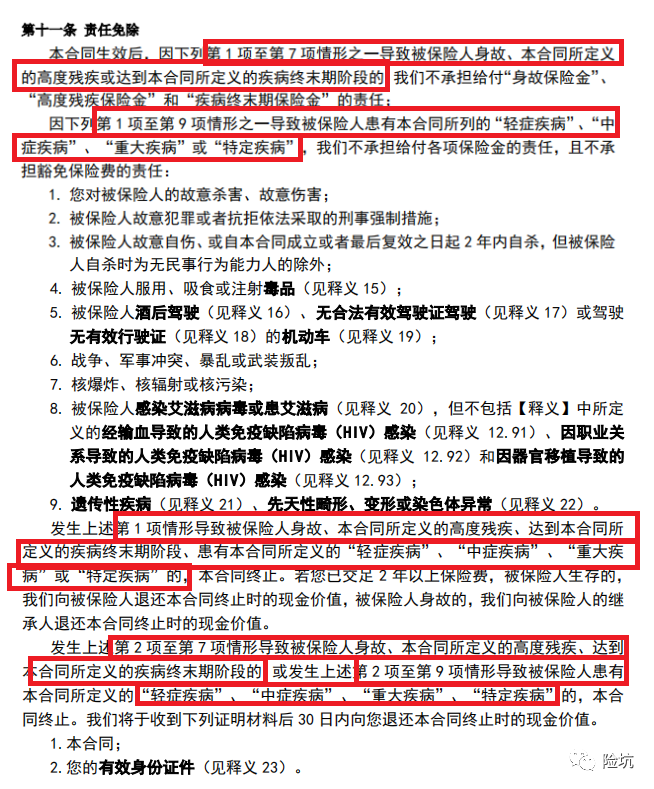 第十一条 责任免除

本合同生效后，因下列第 1 项至第 7 项情形之一导致被保险人身故、本合同所定义的高度残疾或达到本合同所定义的疾病终末期阶段的，我们不承担给付“身故保险金”、“高度残疾保险金”和“疾病终末期保险金”的责任；

因下列第 1 项至第 9 项情形之一导致被保险人患有本合同所列的“轻症疾病”、“中症疾病”、“重大疾病”或“特定疾病”，我们不承担给付各项保险金的责任，且不承担豁免保险费的责任：

1. 您对被保险人的故意杀害、故意伤害；
2. 被保险人故意犯罪或者抗拒依法采取的刑事强制措施；
3. 被保险人故意自伤、或自本合同成立或者最后复效之日起 2 年内自杀，但被保险人自杀时为无民事行为能力人的除外；
4. 被保险人服用、吸食或注射毒品（见释义 15）；
5. 被保险人酒后驾驶（见释义 16）、无合法有效驾驶证驾驶（见释义 17）或驾驶无有效行驶证（见释义 18）的机动车（见释义 19）；
6. 战争、军事冲突、暴乱或武装叛乱；
7. 核爆炸、核辐射或核污染；
8. 被保险人感染艾滋病病毒或患艾滋病（见释义 20），但不包括【释义】中所定义的经输血导致的人类免疫缺陷病毒（HIV）感染（见释义 12.91）、因职业关系导致的人类免疫缺陷病毒（HIV）感染（见释义 12.92）和因器官移植导致的人类免疫缺陷病毒（HIV）感染（见释义 12.93）；
9. 遗传性疾病（见释义 21）、先天性畸形、变形或染色体异常（见释义 22）。

发生上述第 1 项情形导致被保险人身故、本合同所定义的高度残疾、达到本合同所定义的疾病终末期阶段、患有本合同所定义的“轻症疾病”、“中症疾病”、“重大疾病”或“特定疾病”的，本合同终止。若您已交足 2 年以上保险费，被保险人生存的，我们向被保险人退还本合同终止时的现金价值，被保险人身故的，我们向被保险人的继承人退还本合同终止时的现金价值。

发生上述第 2 项至第 7 项情形导致被保险人身故、本合同所定义的高度残疾、达到本合同所定义的疾病终末期阶段的，或发生上述第 2 项至第 9 项情形导致被保险人患有本合同所定义的“轻症疾病”、“中症疾病”、“重大疾病”、“特定疾病”的，本合同终止。我们将于收到下列证明材料后 30 日内向您退还本合同终止时的现金价值。

1. 本合同；
2. 您的有效身份证件（见释义 23）。

险坑